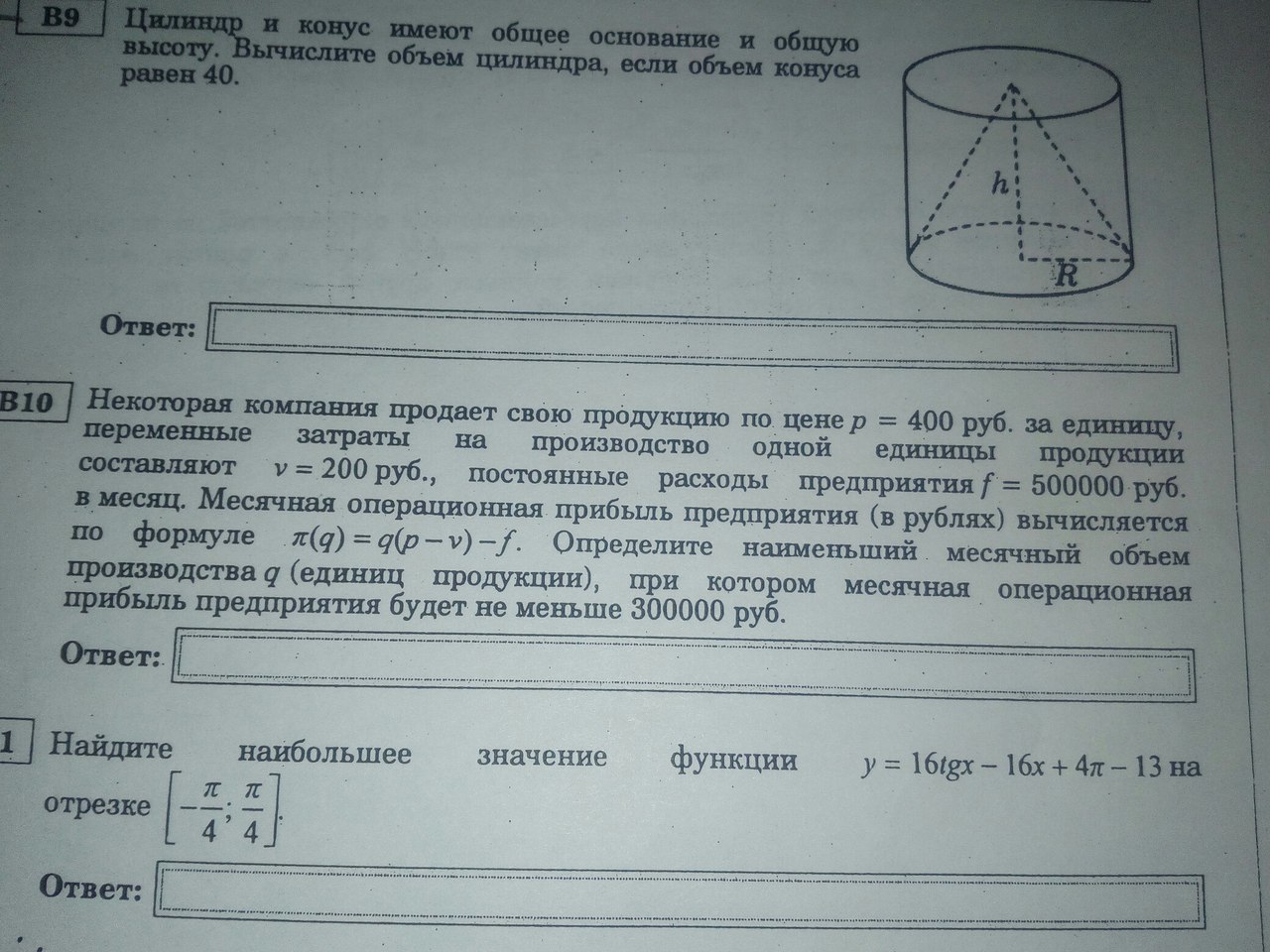 B9 Цилиндр и конус имеют общее основание и общую высоту. Вычислите объем цилиндра, если объем конуса равен 40.

$h$

$R$

Ответ:

B10 Некоторая компания продает свою продукцию по цене $p = 400$ руб. за единицу, переменные затраты на производство одной единицы продукции составляют $v = 200$ руб., постоянные расходы предприятия $f = 500000$ руб. в месяц. Месячная операционная прибыль предприятия (в рублях) вычисляется по формуле $\pi(q) = q(p - v) - f$. Определите наименьший месячный объем производства $q$ (единиц продукции), при котором месячная операционная прибыль предприятия будет не меньше 300000 руб.

Ответ:

1 Найдите наибольшее значение функции $y = 16tgx - 16x + 4\pi - 13$ на отрезке $\left[-\frac{\pi}{4}; \frac{\pi}{4}\right]$.

Ответ: